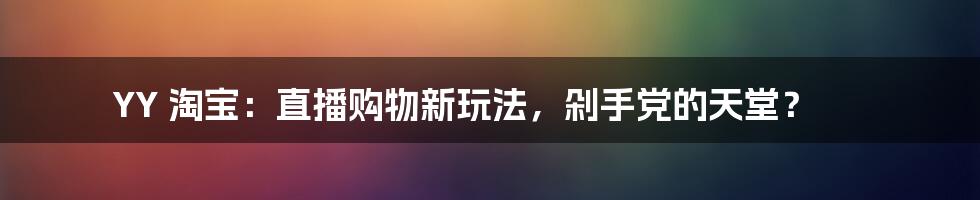 YY 淘宝：直播购物新玩法，剁手党的天堂？